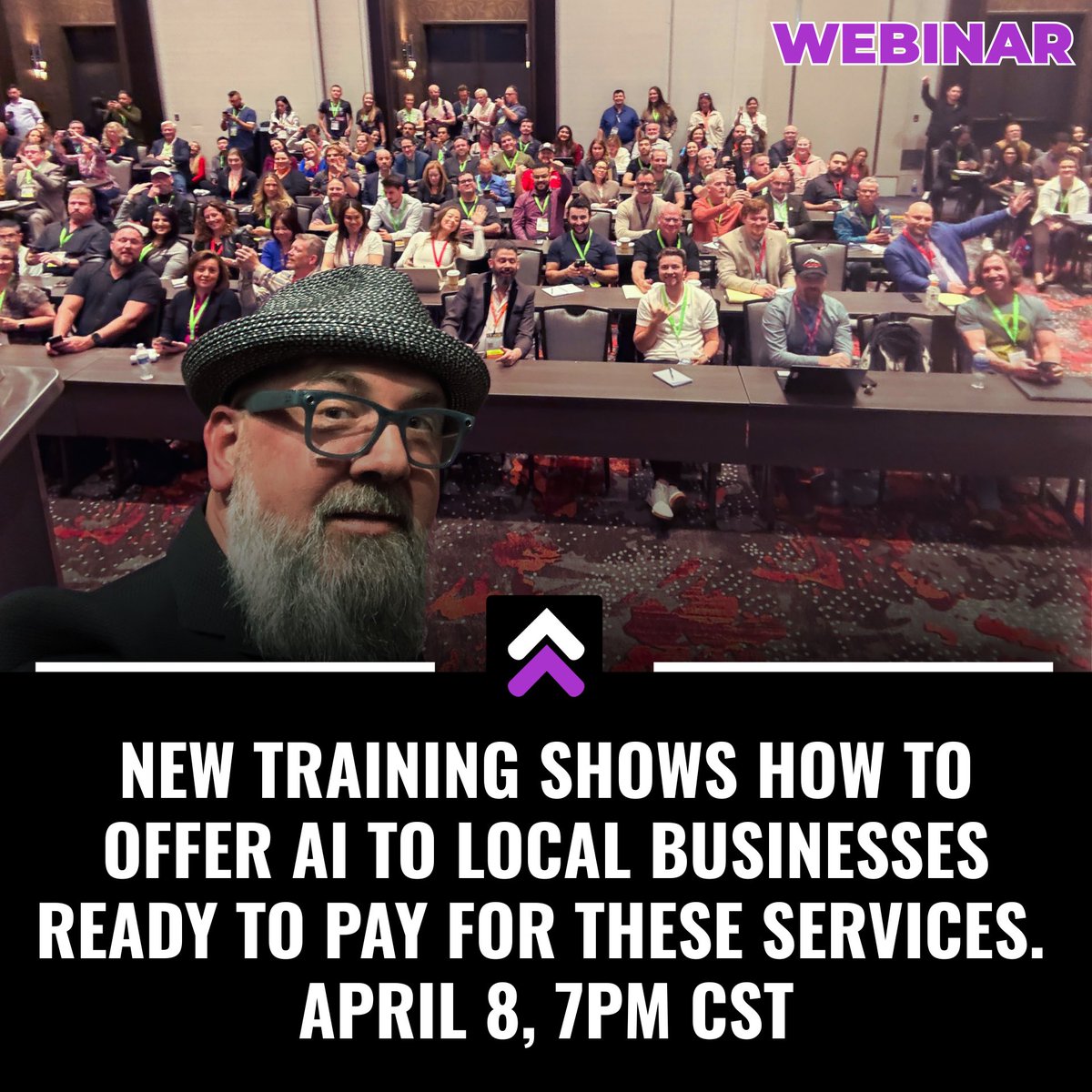 WEBINAR

NEW TRAINING SHOWS HOW TO OFFER AI TO LOCAL BUSINESSES READY TO PAY FOR THESE SERVICES. APRIL 8, 7PM CST